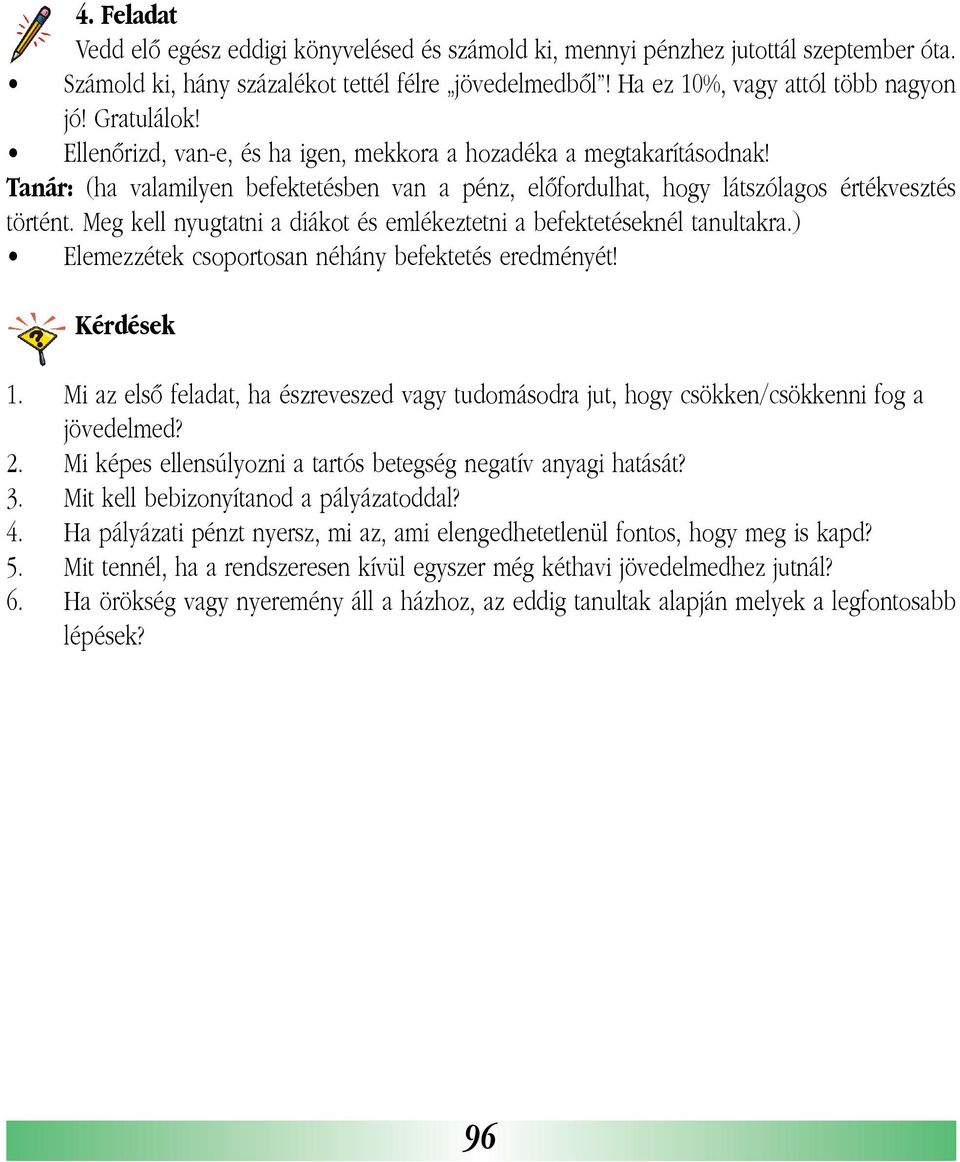 4. Feladat

Vedd elő egész eddigi könyvelésed és számold ki, mennyi pénzhez jutottál szeptember óta.

• Számold ki, hány százalékot tettél félre „jövedelmedből”! Ha ez 10%, vagy attól több nagyon jó! Gratulálok!

• Ellenőrizd, van-e, és ha igen, mekkora a hozadéka a megtakarításodnak!

Tanár: (ha valamilyen befektetésben van a pénz, előfordulhat, hogy látszólagos értékvesztés történt. Meg kell nyugtatni a diákot és emlékeztetni a befektetéseknél tanultakra.)

• Elemezzétek csoportosan néhány befektetés eredményét!

Kérdések

1. Mi az első feladat, ha észreveszed vagy tudomásodra jut, hogy csökken/csökkenni fog a jövedelmed?
2. Mi képes ellensúlyozni a tartós betegség negatív anyagi hatását?
3. Mit kell bebizonyítanod a pályázatoddal?
4. Ha pályázati pénzt nyersz, mi az, ami elengedhetetlenül fontos, hogy meg is kapd?
5. Mit tennél, ha a rendszeresen kívül egyszer még kéthavi jövedelmedhez jutnál?
6. Ha örökség vagy nyeremény áll a házhoz, az eddig tanultak alapján melyek a legfontosabb lépések?

96